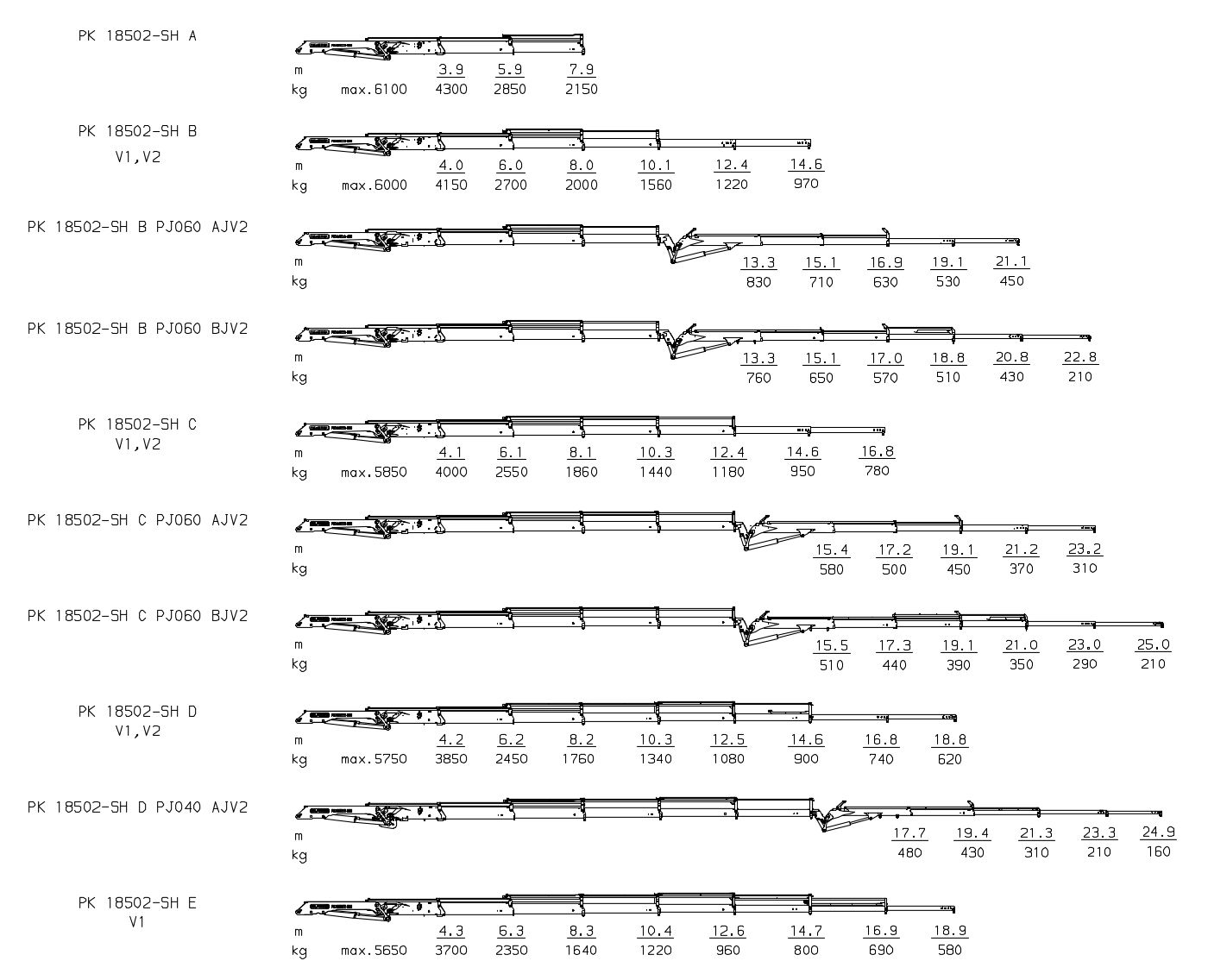 PK 18502-SH A

m 3.9 5.9 7.9
kg max.6100 4300 2850 2150

PK 18502-SH B
V1,V2

m 4.0 6.0 8.0 10.1 12.4 14.6
kg max.6000 4150 2700 2000 1560 1220 970

PK 18502-SH B PJ060 AJV2

m 13.3 15.1 16.9 19.1 21.1
kg 830 710 630 530 450

PK 18502-SH B PJ060 BJV2

m 13.3 15.1 17.0 18.8 20.8 22.8
kg 760 650 570 510 430 210

PK 18502-SH C
V1,V2

m 4.1 6.1 8.1 10.3 12.4 14.6 16.8
kg max.5850 4000 2550 1860 1440 1180 950 780

PK 18502-SH C PJ060 AJV2

m 15.4 17.2 19.1 21.2 23.2
kg 580 500 450 370 310

PK 18502-SH C PJ060 BJV2

m 15.5 17.3 19.1 21.0 23.0 25.0
kg 510 440 390 350 290 210

PK 18502-SH D
V1,V2

m 4.2 6.2 8.2 10.3 12.5 14.6 16.8 18.8
kg max.5750 3850 2450 1760 1340 1080 900 740 620

PK 18502-SH D PJ040 AJV2

m 17.7 19.4 21.3 23.3 24.9
kg 480 430 310 210 160

PK 18502-SH E
V1

m 4.3 6.3 8.3 10.4 12.6 14.7 16.9 18.9
kg max.5650 3700 2350 1640 1220 960 800 690 580